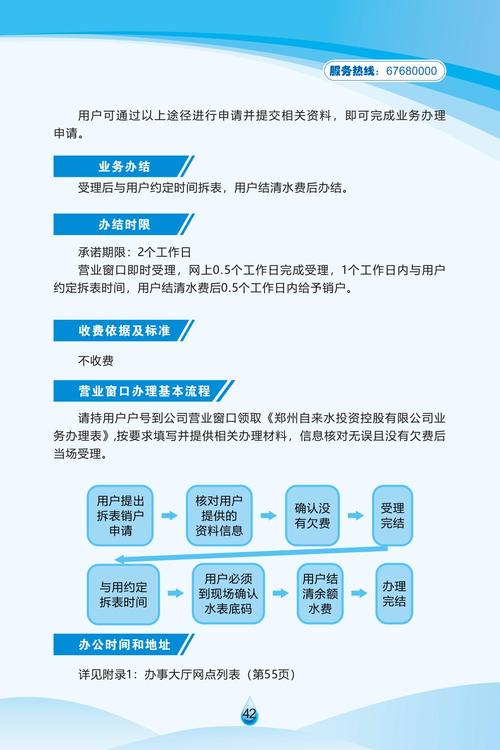 服务热线：67680000

用户可通过以上途径进行申请并提交相关资料，即可完成业务办理申请。

业务办结

受理后与用户约定时间拆表，用户结清水费后办结。

办结时限

承诺期限：2个工作日

营业窗口即时受理，网上0.5个工作日完成受理，1个工作日内与用户约定拆表时间，用户结清水费后0.5个工作日内给予销户。

收费依据及标准

不收费

营业窗口办理基本流程

请持用户户号到公司营业窗口领取《郑州自来水投资控股有限公司业务办理表》,按要求填写并提供相关办理材料，信息核对无误且没有欠费后当场受理。

用户提出拆表销户申请

核对用户提供的资料信息

确认没有欠费

受理完结

与用约定拆表时间

用户必须到现场确认水表底码

用户结清余额水费

办理完结

办公时间和地址

详见附录1：办事大厅网点列表（第55页）

42